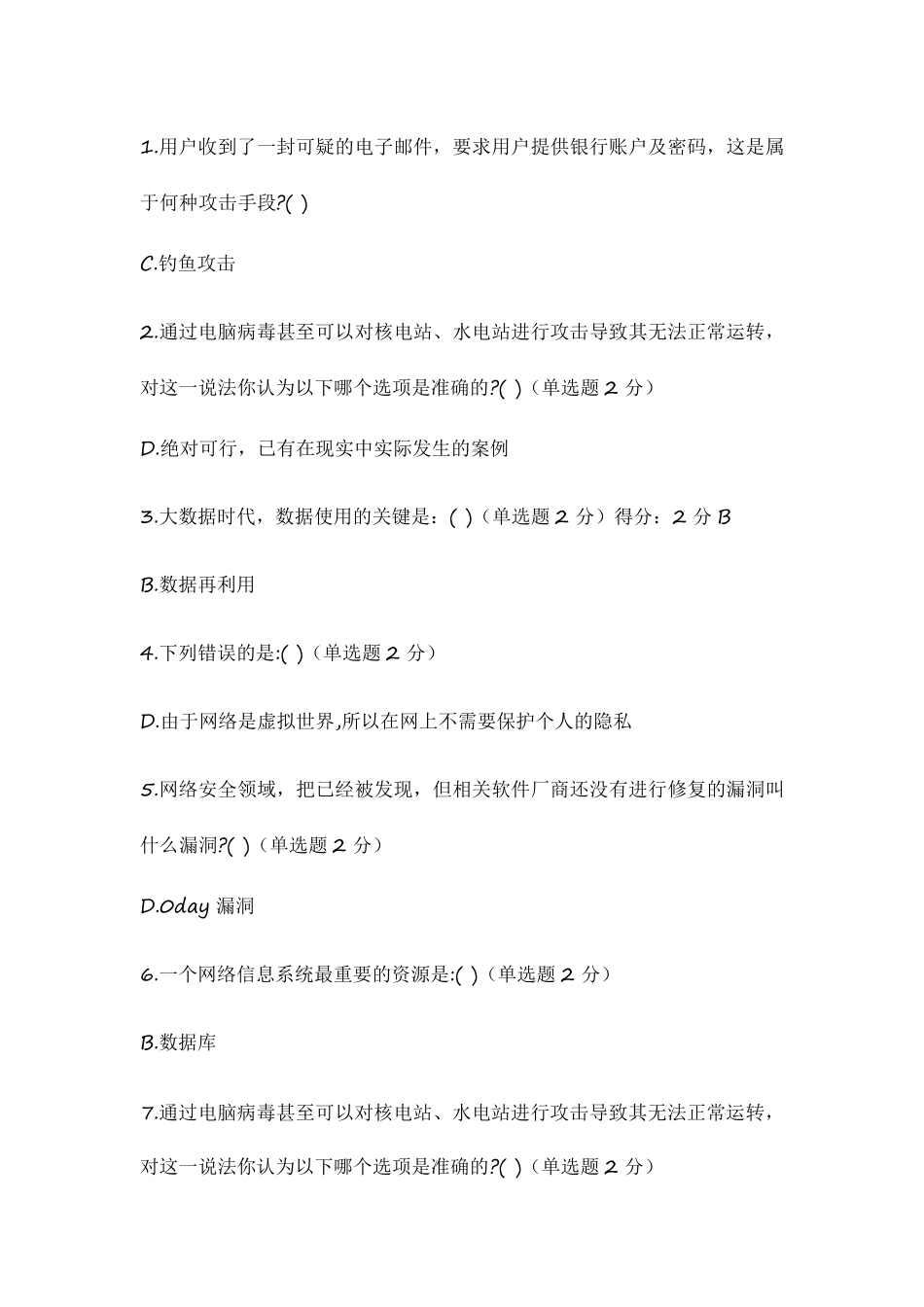 1.用户收到了一封可疑的电子邮件，要求用户提供银行账户及密码，这是属于何种攻击手段?( )

C.钓鱼攻击

2.通过电脑病毒甚至可以对核电站、水电站进行攻击导致其无法正常运转，对这一说法你认为以下哪个选项是准确的?( )（单选题 2 分）

D.绝对可行，已有在现实中实际发生的案例

3.大数据时代，数据使用的关键是：( )（单选题 2 分）得分：2 分 B

B.数据再利用

4.下列错误的是:( )（单选题 2 分）

D.由于网络是虚拟世界,所以在网上不需要保护个人的隐私

5.网络安全领域，把已经被发现，但相关软件厂商还没有进行修复的漏洞叫什么漏洞?( )（单选题 2 分）

D.0day 漏洞

6.一个网络信息系统最重要的资源是:( )（单选题 2 分）

B.数据库

7.通过电脑病毒甚至可以对核电站、水电站进行攻击导致其无法正常运转，对这一说法你认为以下哪个选项是准确的?( )（单选题 2 分）